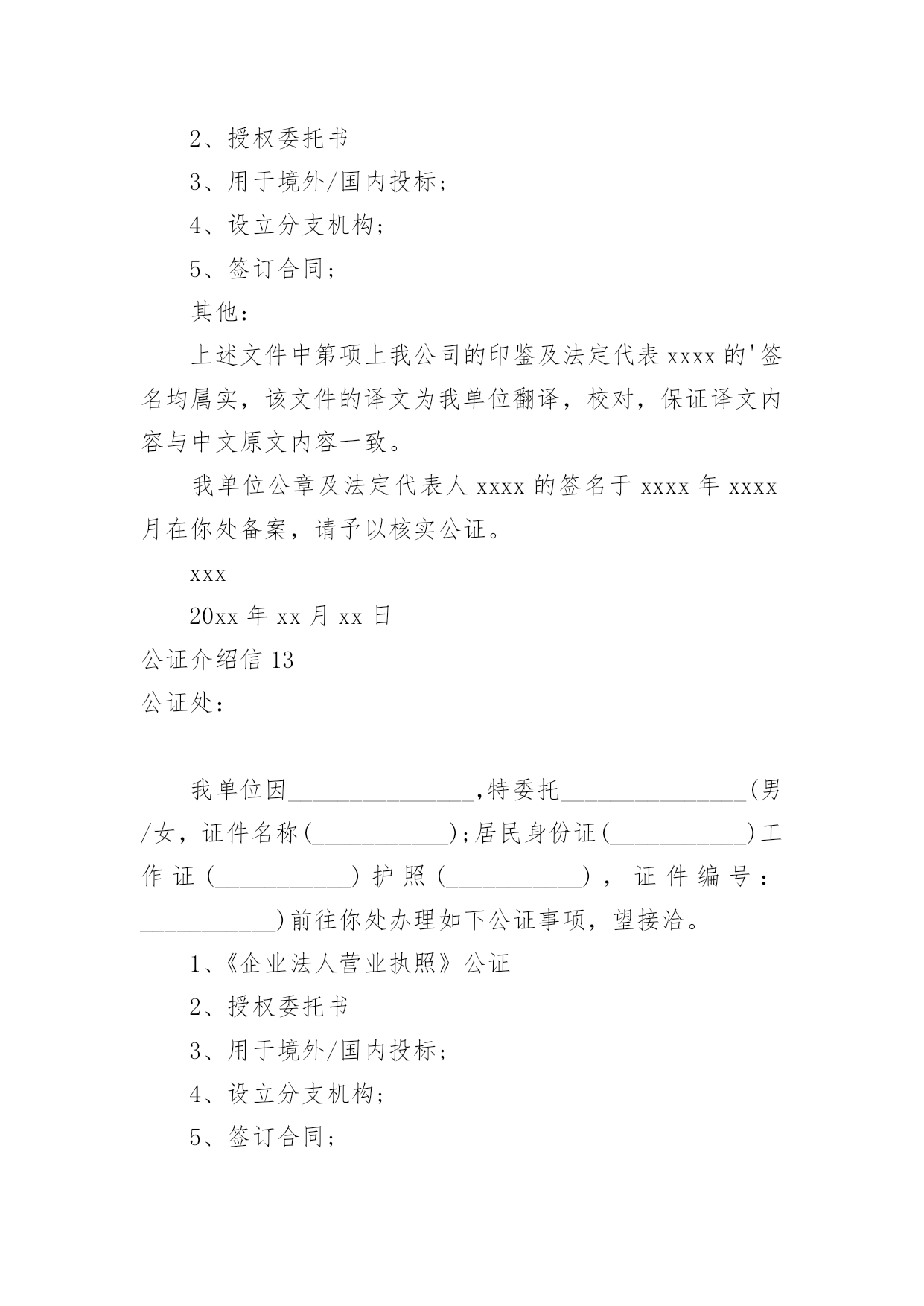 2、授权委托书

3、用于境外/国内投标；

4、设立分支机构；

5、签订合同；

其他：

上述文件中第项上我公司的印鉴及法定代表 xxxx 的'签名均属实，该文件的译文为我单位翻译，校对，保证译文内容与中文原文内容一致。

我单位公章及法定代表人 xxxx 的签名于 xxxx 年 xxxx 月在你处备案，请予以核实公证。

xxx

20xx 年 xx 月 xx 日

公证介绍信 13

公证处：

我单位因________________,特委托________________(男/女，证件名称(____________);居民身份证(____________)工作证(____________)护照(____________)，证件编号：____________)前往你处办理如下公证事项，望接洽。

1、《企业法人营业执照》公证

2、授权委托书

3、用于境外/国内投标；

4、设立分支机构；

5、签订合同；